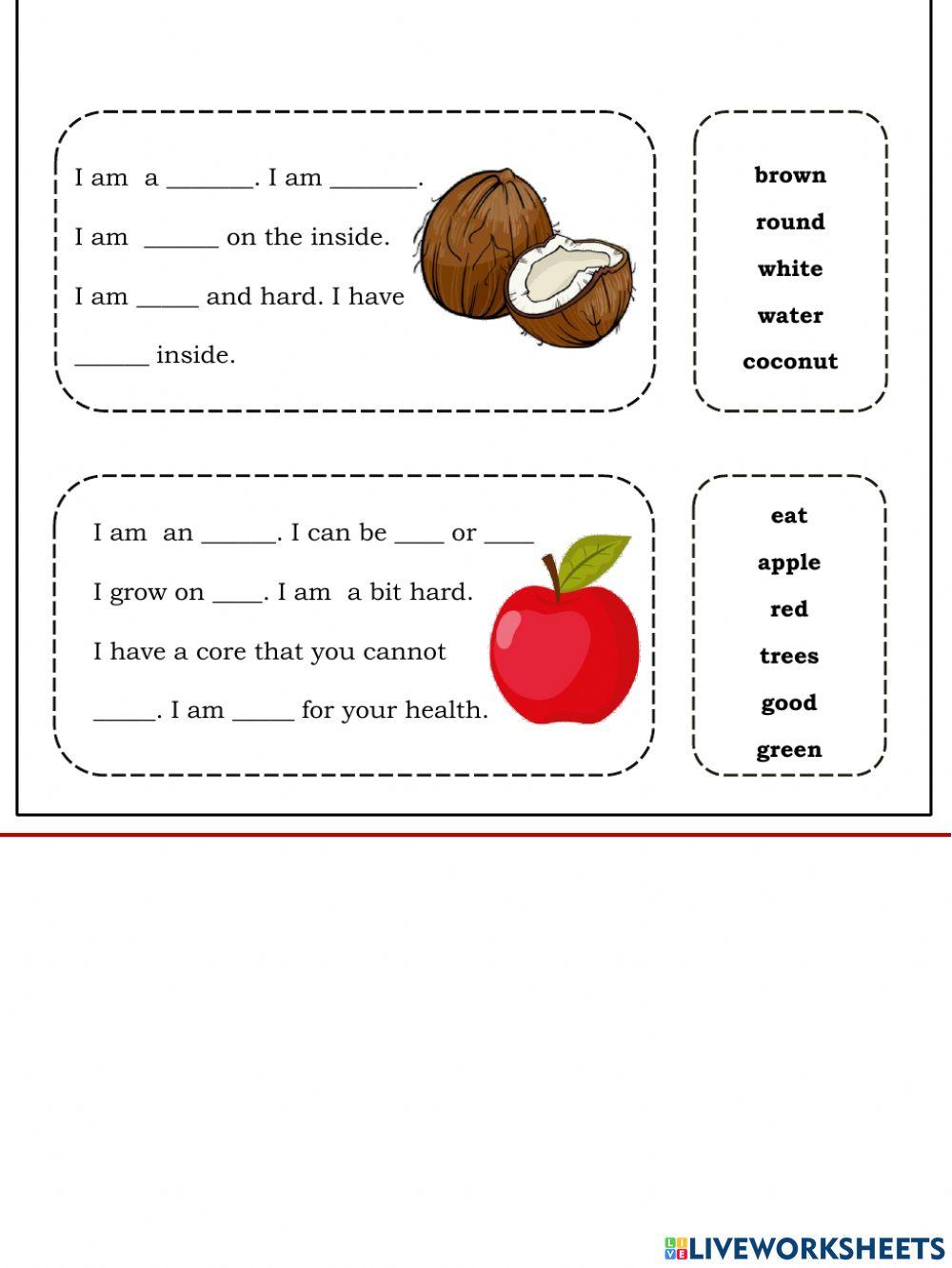 I am a _______. I am _______.

I am ______ on the inside.

I am _____ and hard. I have ______ inside.

brown
round
white
water
coconut

I am an ______. I can be ____ or ____

I grow on ____. I am a bit hard.

I have a core that you cannot _____. I am _____ for your health.

eat
apple
red
trees
good
green

LIVEWORKSHEETS